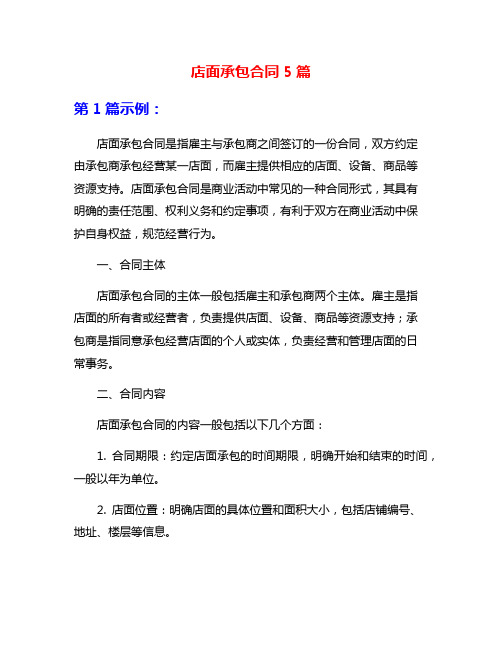 店面承包合同 5 篇

第 1 篇示例：

店面承包合同是指雇主与承包商之间签订的一份合同，双方约定由承包商承包经营某一店面，而雇主提供相应的店面、设备、商品等资源支持。店面承包合同是商业活动中常见的一种合同形式，其具有明确的责任范围、权利义务和约定事项，有利于双方在商业活动中保护自身权益，规范经营行为。

一、合同主体

店面承包合同的主体一般包括雇主和承包商两个主体。雇主是指店面的所有者或经营者，负责提供店面、设备、商品等资源支持；承包商是指同意承包经营店面的个人或实体，负责经营和管理店面的日常事务。

二、合同内容

店面承包合同的内容一般包括以下几个方面：

1. 合同期限：约定店面承包的时间期限，明确开始和结束的时间，一般以年为单位。

2. 店面位置：明确店面的具体位置和面积大小，包括店铺编号、地址、楼层等信息。